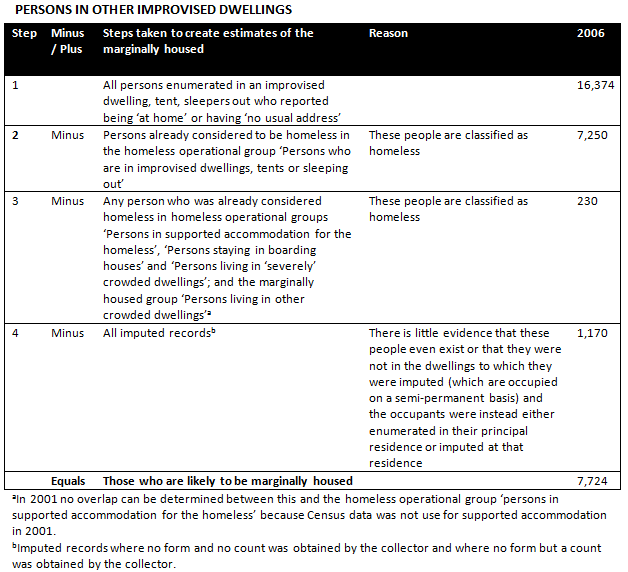 PERSONS IN OTHER IMPROVISED DWELLINGS

| Step | Minus / Plus | Steps taken to create estimates of the marginally housed | Reason | 2006 |
|---|---|---|---|---|
| 1 | | All persons enumerated in an improvised dwelling, tent, sleepers out who reported being 'at home' or having 'no usual address' | | 16,374 |
| 2 | Minus | Persons already considered to be homeless in the homeless operational group 'Persons who are in improvised dwellings, tents or sleeping out' | These people are classified as homeless | 7,250 |
| 3 | Minus | Any person who was already considered homeless in homeless operational groups 'Persons in supported accommodation for the homeless', 'Persons staying in boarding houses' and 'Persons living in 'severely' crowded dwellings'; and the marginally housed group 'Persons living in other crowded dwellings'$^a$ | These people are classified as homeless | 230 |
| 4 | Minus | All imputed records$^b$ | There is little evidence that these people even exist or that they were not in the dwellings to which they were imputed (which are occupied on a semi-permanent basis) and the occupants were instead either enumerated in their principal residence or imputed at that residence | 1,170 |
| | Equals | Those who are likely to be marginally housed | | 7,724 |

$^a$In 2001 no overlap can be determined between this and the homeless operational group 'persons in supported accommodation for the homeless' because Census data was not use for supported accommodation in 2001.

$^b$Imputed records where no form and no count was obtained by the collector and where no form but a count was obtained by the collector.